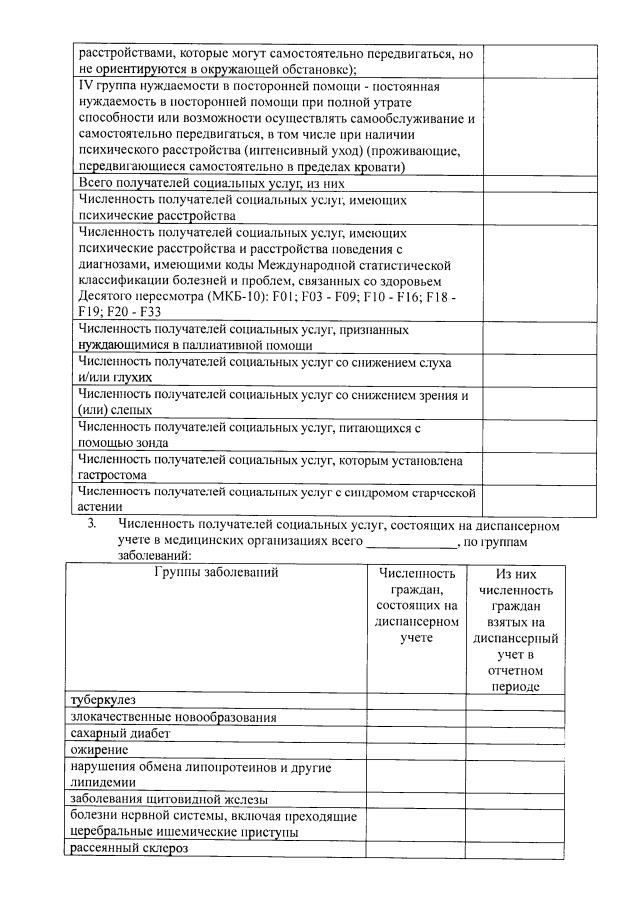 | расстройствами, которые могут самостоятельно передвигаться, но не ориентируются в окружающей обстановке); | |
|---|---|
| IV группа нуждаемости в посторонней помощи - постоянная нуждаемость в посторонней помощи при полной утрате способности или возможности осуществлять самообслуживание и самостоятельно передвигаться, в том числе при наличии психического расстройства (интенсивный уход) (проживающие, передвигающиеся самостоятельно в пределах кровати) | |
| Всего получателей социальных услуг, из них | |
| Численность получателей социальных услуг, имеющих психические расстройства | |
| Численность получателей социальных услуг, имеющих психические расстройства и расстройства поведения с диагнозами, имеющими коды Международной статистической классификации болезней и проблем, связанных со здоровьем Десятого пересмотра (МКБ-10): F01; F03 - F09; F10 - F16; F18 - F19; F20 - F33 | |
| Численность получателей социальных услуг, признанных нуждающимися в паллиативной помощи | |
| Численность получателей социальных услуг со снижением слуха и/или глухих | |
| Численность получателей социальных услуг со снижением зрения и (или) слепых | |
| Численность получателей социальных услуг, питающихся с помощью зонда | |
| Численность получателей социальных услуг, которым установлена гастростома | |
| Численность получателей социальных услуг с синдромом старческой астении | |

3. Численность получателей социальных услуг, состоящих на диспансерном учете в медицинских организациях всего ____, по группам заболеваний:

| Группы заболеваний | Численность граждан, состоящих на диспансерном учете | Из них численность граждан взятых на диспансерный учет в отчетном периоде |
|---|---|---|
| туберкулез | | |
| злокачественные новообразования | | |
| сахарный диабет | | |
| ожирение | | |
| нарушения обмена липопротеинов и другие липидемии | | |
| заболевания щитовидной железы | | |
| болезни нервной системы, включая преходящие церебральные ишемические приступы | | |
| рассеянный склероз | | |